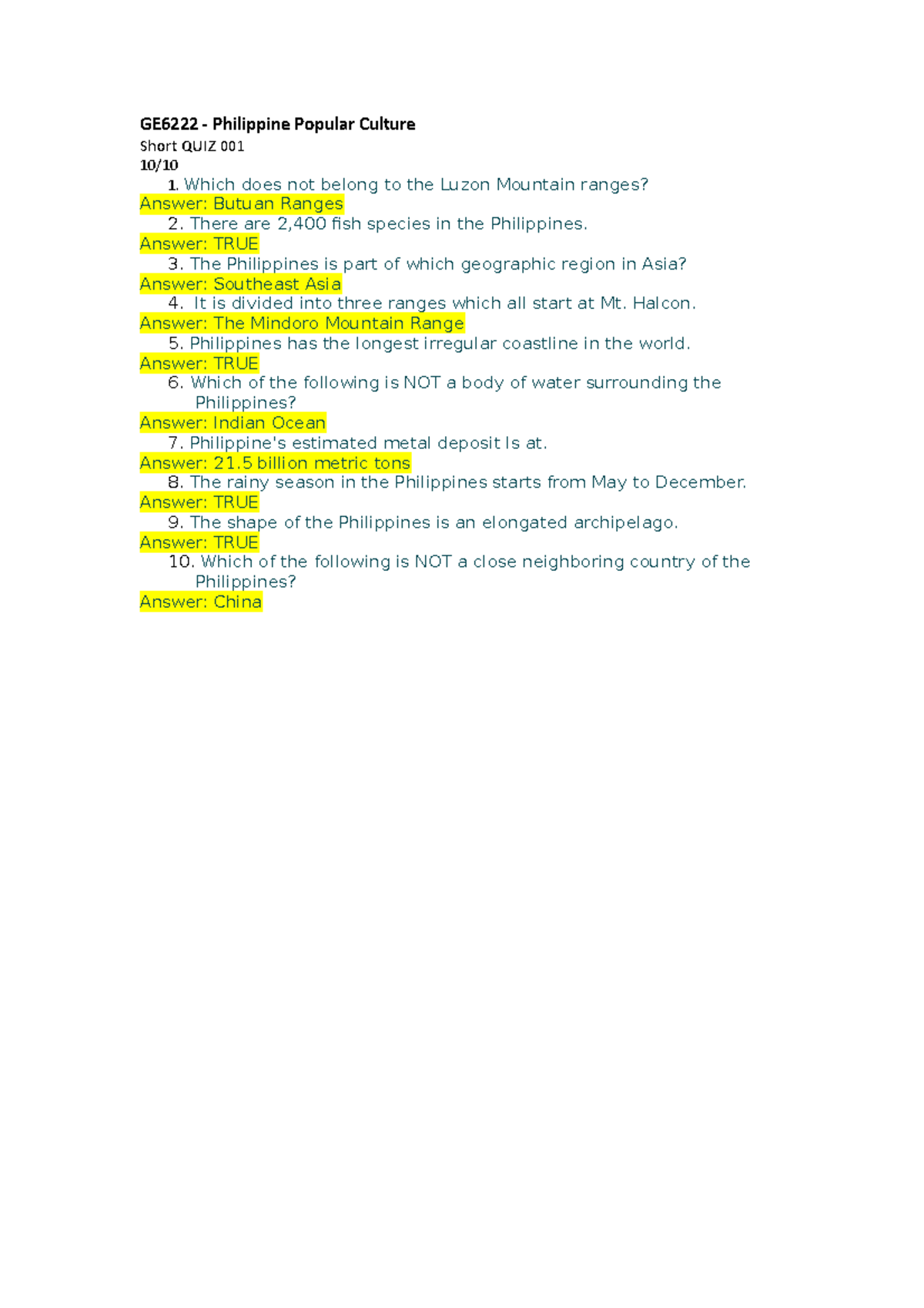 GE6222 - Philippine Popular Culture

Short QUIZ 001

10/10

1. Which does not belong to the Luzon Mountain ranges?

Answer: Butuan Ranges

2. There are 2,400 fish species in the Philippines.

Answer: TRUE

3. The Philippines is part of which geographic region in Asia?

Answer: Southeast Asia

4. It is divided into three ranges which all start at Mt. Halcon.

Answer: The Mindoro Mountain Range

5. Philippines has the longest irregular coastline in the world.

Answer: TRUE

6. Which of the following is NOT a body of water surrounding the Philippines?

Answer: Indian Ocean

7. Philippine's estimated metal deposit Is at.

Answer: 21.5 billion metric tons

8. The rainy season in the Philippines starts from May to December.

Answer: TRUE

9. The shape of the Philippines is an elongated archipelago.

Answer: TRUE

10. Which of the following is NOT a close neighboring country of the Philippines?

Answer: China